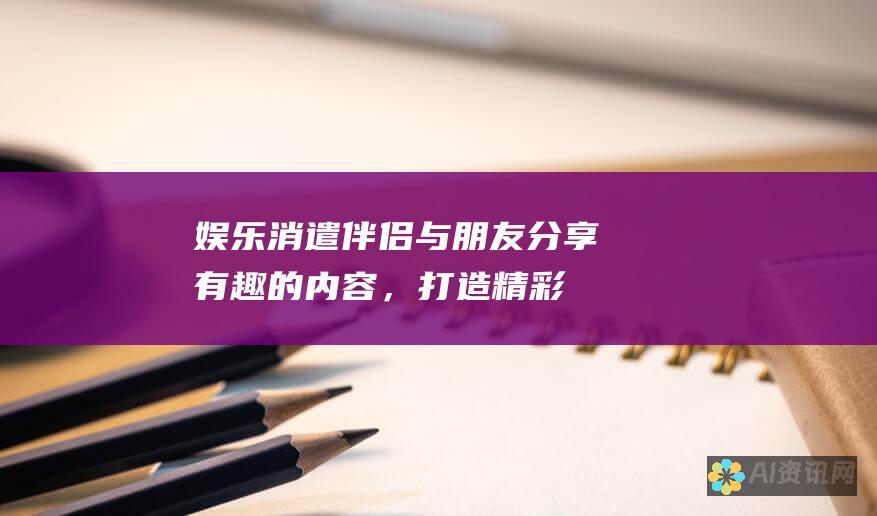 娱乐消遣伴侣与朋友分享有趣的内容，打造精彩

AI资讯网